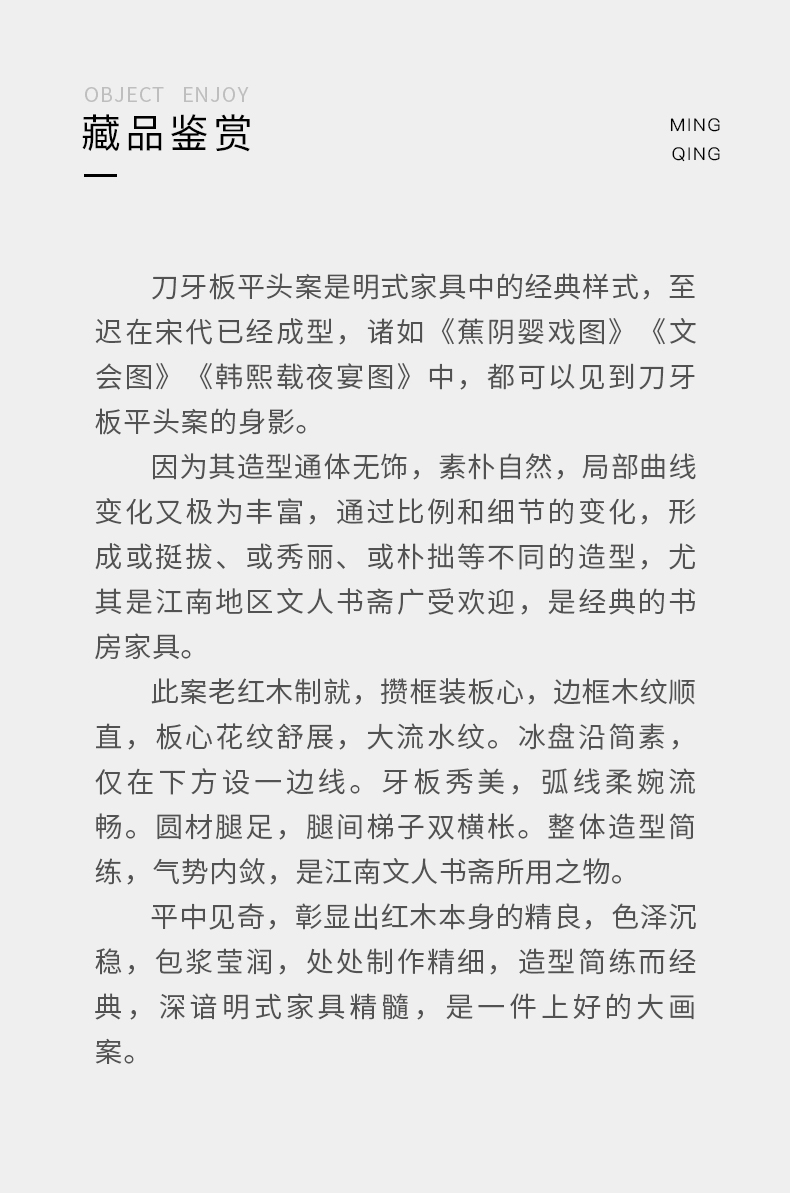 OBJECT ENJOY
藏品鉴赏

MING
QING

刀牙板平头案是明式家具中的经典样式，至迟在宋代已经成型，诸如《蕉阴婴戏图》《文会图》《韩熙载夜宴图》中，都可以见到刀牙板平头案的身影。

因为其造型通体无饰，素朴自然，局部曲线变化又极为丰富，通过比例和细节的变化，形成或挺拔、或秀丽、或朴拙等不同的造型，尤其是江南地区文人书斋广受欢迎，是经典的书房家具。

此案老红木制就，攒框装板心，边框木纹顺直，板心花纹舒展，大流水纹。冰盘沿简素，仅在下方设一边线。牙板秀美，弧线柔婉流畅。圆材腿足，腿间梯子双横枨。整体造型简练，气势内敛，是江南文人书斋所用之物。

平中见奇，彰显出红木本身的精良，色泽沉稳，包浆莹润，处处制作精细，造型简练而经典，深谙明式家具精髓，是一件上好的大画案。